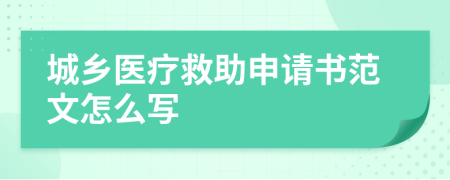 城乡医疗救助申请书范文怎么写